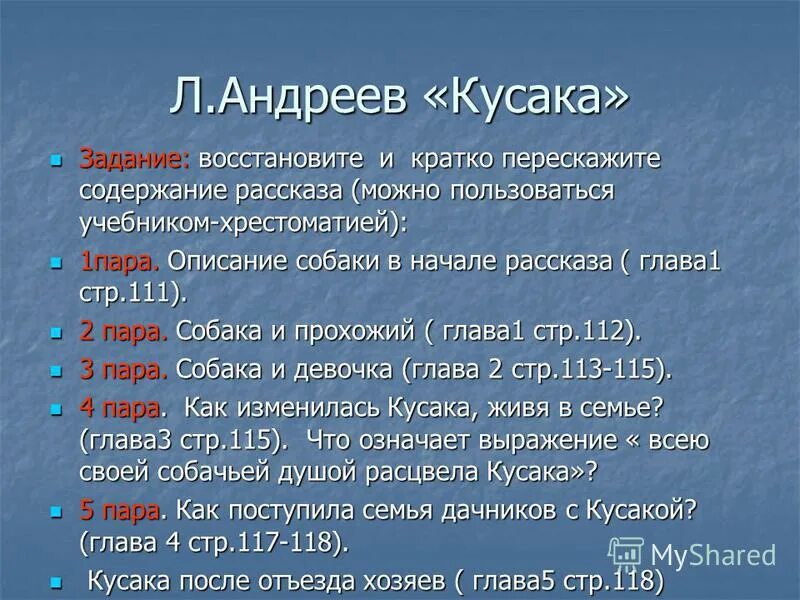 Л.Андреев «Кусака»

Задание: восстановите и кратко перескажите содержание рассказа (можно пользоваться учебником-хрестоматией):

1пара. Описание собаки в начале рассказа ( глава1 стр.111).

2 пара. Собака и прохожий ( глава1 стр.112).

3 пара. Собака и девочка (глава 2 стр.113-115).

4 пара. Как изменилась Кусака, живя в семье? (глава3 стр.115). Что означает выражение « всею своей собачьей душой расцвела Кусака»?

5 пара. Как поступила семья дачников с Кусакой? (глава 4 стр.117-118).

Кусака после отъезда хозяев ( глава5 стр.118)

MyShared